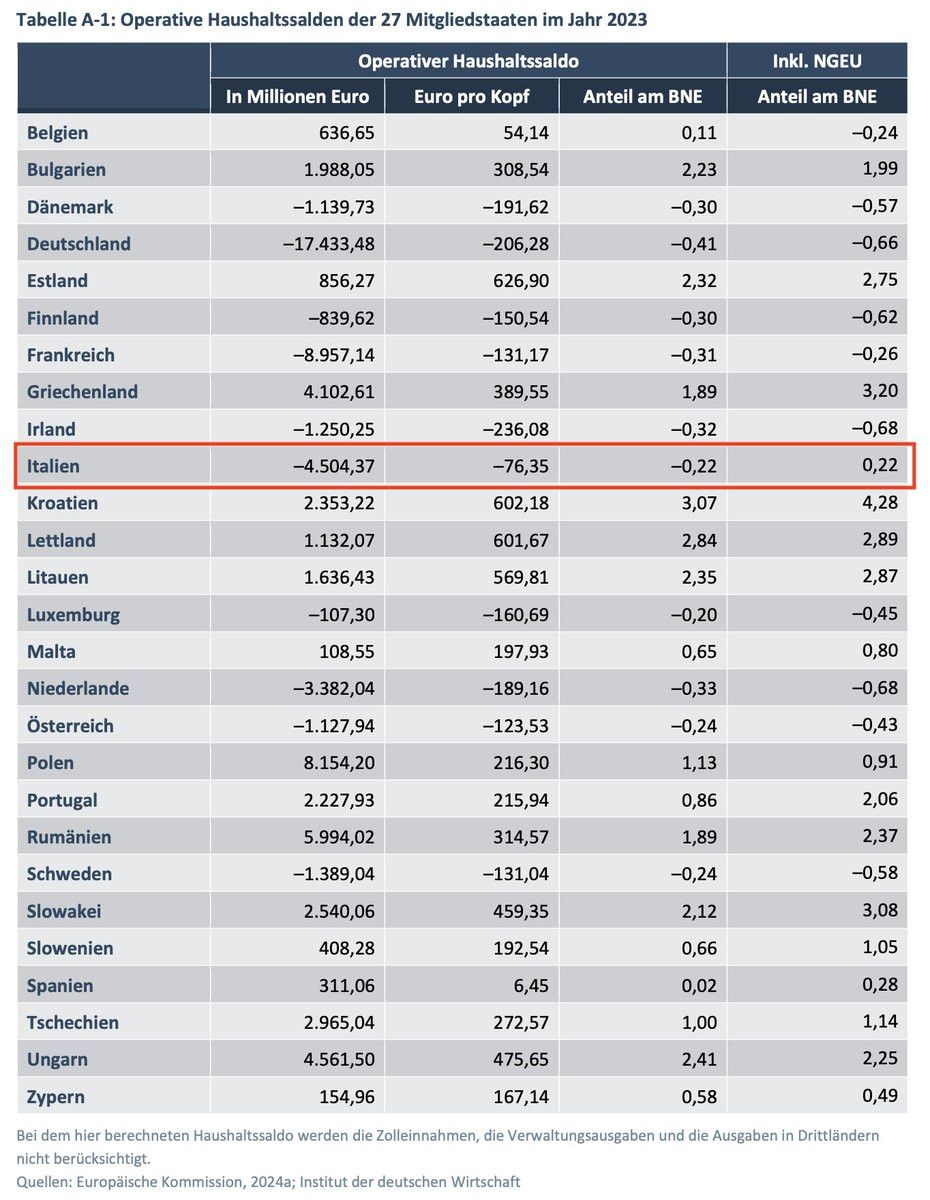 Tabelle A-1: Operative Haushaltssalden der 27 Mitgliedstaaten im Jahr 2023

| | Operativer Haushaltssaldo | | | Inkl. NGEU |
|---|---|---|---|---|
| | In Millionen Euro | Euro pro Kopf | Anteil am BNE | Anteil am BNE |
| Belgien | 636,65 | 54,14 | 0,11 | –0,24 |
| Bulgarien | 1.988,05 | 308,54 | 2,23 | 1,99 |
| Dänemark | –1.139,73 | –191,62 | –0,30 | –0,57 |
| Deutschland | –17.433,48 | –206,28 | –0,41 | –0,66 |
| Estland | 856,27 | 626,90 | 2,32 | 2,75 |
| Finnland | –839,62 | –150,54 | –0,30 | –0,62 |
| Frankreich | –8.957,14 | –131,17 | –0,31 | –0,26 |
| Griechenland | 4.102,61 | 389,55 | 1,89 | 3,20 |
| Irland | –1.250,25 | –236,08 | –0,32 | –0,68 |
| Italien | –4.504,37 | –76,35 | –0,22 | 0,22 |
| Kroatien | 2.353,22 | 602,18 | 3,07 | 4,28 |
| Lettland | 1.132,07 | 601,67 | 2,84 | 2,89 |
| Litauen | 1.636,43 | 569,81 | 2,35 | 2,87 |
| Luxemburg | –107,30 | –160,69 | –0,20 | –0,45 |
| Malta | 108,55 | 197,93 | 0,65 | 0,80 |
| Niederlande | –3.382,04 | –189,16 | –0,33 | –0,68 |
| Österreich | –1.127,94 | –123,53 | –0,24 | –0,43 |
| Polen | 8.154,20 | 216,30 | 1,13 | 0,91 |
| Portugal | 2.227,93 | 215,94 | 0,86 | 2,06 |
| Rumänien | 5.994,02 | 314,57 | 1,89 | 2,37 |
| Schweden | –1.389,04 | –131,04 | –0,24 | –0,58 |
| Slowakei | 2.540,06 | 459,35 | 2,12 | 3,08 |
| Slowenien | 408,28 | 192,54 | 0,66 | 1,05 |
| Spanien | 311,06 | 6,45 | 0,02 | 0,28 |
| Tschechien | 2.965,04 | 272,57 | 1,00 | 1,14 |
| Ungarn | 4.561,50 | 475,65 | 2,41 | 2,25 |
| Zypern | 154,96 | 167,14 | 0,58 | 0,49 |

Bei dem hier berechneten Haushaltssaldo werden die Zolleinnahmen, die Verwaltungsausgaben und die Ausgaben in Drittländern nicht berücksichtigt.
Quellen: Europäische Kommission, 2024a; Institut der deutschen Wirtschaft